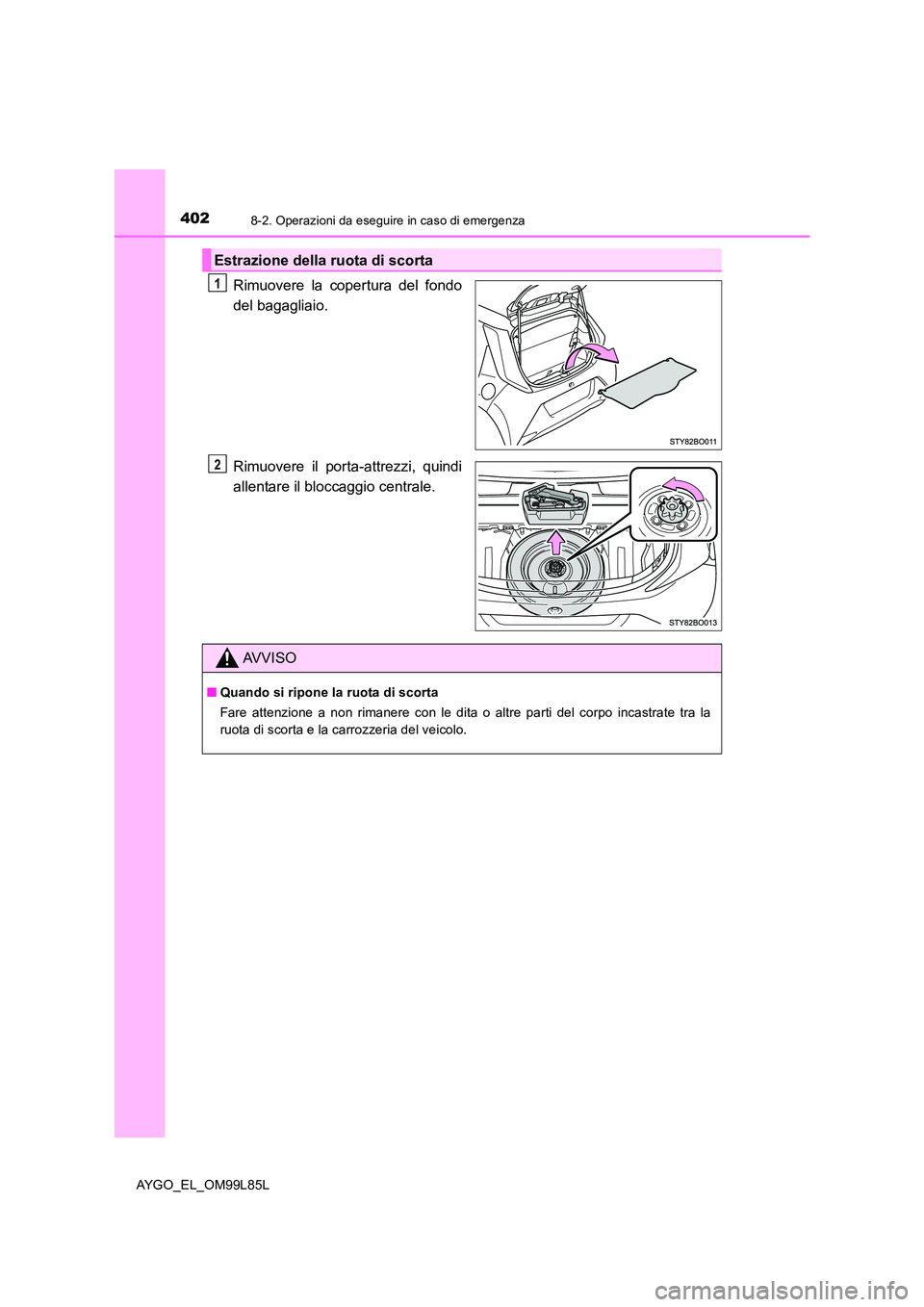 402 8-2. Operazioni da eseguire in caso di emergenza

Estrazione della ruota di scorta

1 Rimuovere la copertura del fondo del bagagliaio.

STY82BO011

2 Rimuovere il porta-attrezzi, quindi allentare il bloccaggio centrale.

STY82BO013

AVVISO

■ Quando si ripone la ruota di scorta
Fare attenzione a non rimanere con le dita o altre parti del corpo incastrate tra la ruota di scorta e la carrozzeria del veicolo.

AYGO_EL_OM99L85L

carmanualsonline.info